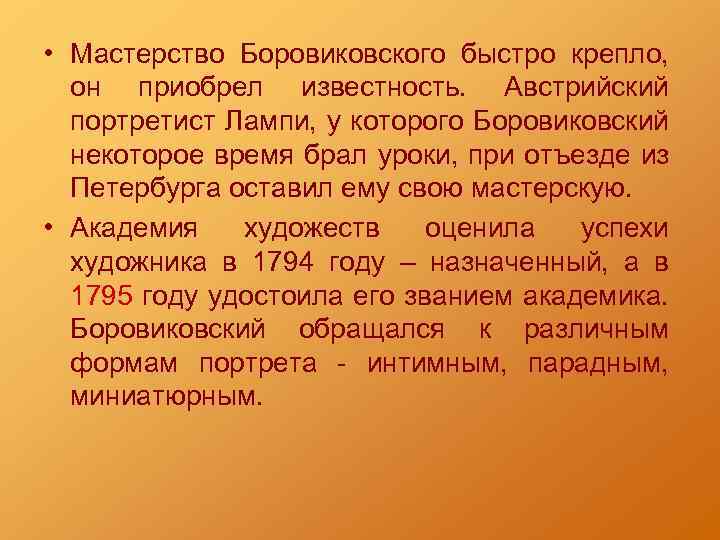 • Мастерство Боровиковского быстро крепло, он приобрел известность. Австрийский портретист Лампи, у которого Боровиковский некоторое время брал уроки, при отъезде из Петербурга оставил ему свою мастерскую.

• Академия художеств оценила успехи художника в 1794 году – назначенный, а в 1795 году удостоила его званием академика. Боровиковский обращался к различным формам портрета - интимным, парадным, миниатюрным.